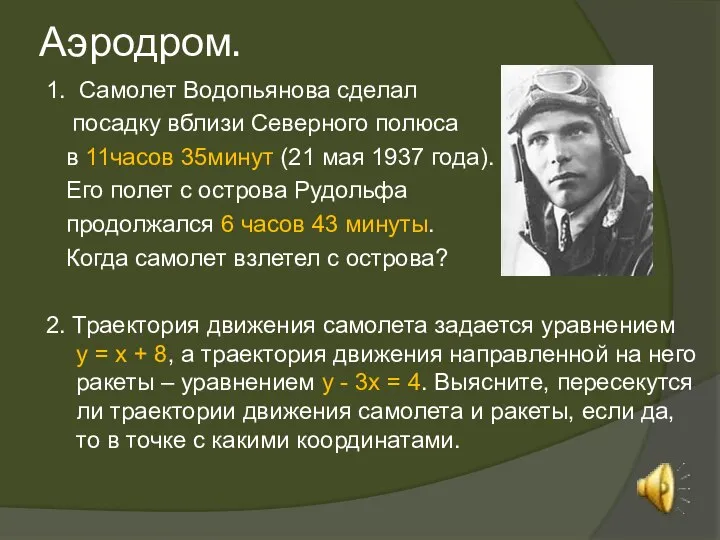 Аэродром.

1. Самолет Водопьянова сделал посадку вблизи Северного полюса в 11часов 35минут (21 мая 1937 года). Его полет с острова Рудольфа продолжался 6 часов 43 минуты. Когда самолет взлетел с острова?

2. Траектория движения самолета задается уравнением $y = x + 8$, а траектория движения направленной на него ракеты – уравнением $y - 3x = 4$. Выясните, пересекутся ли траектории движения самолета и ракеты, если да, то в точке с какими координатами.